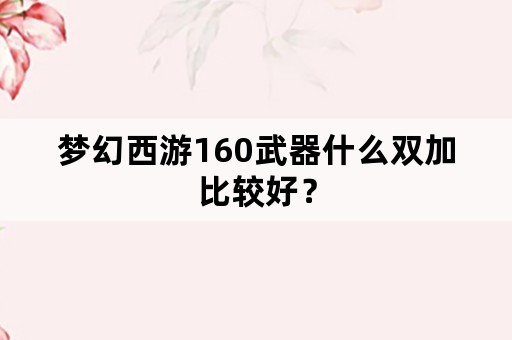 梦幻西游160武器什么双加比较好？